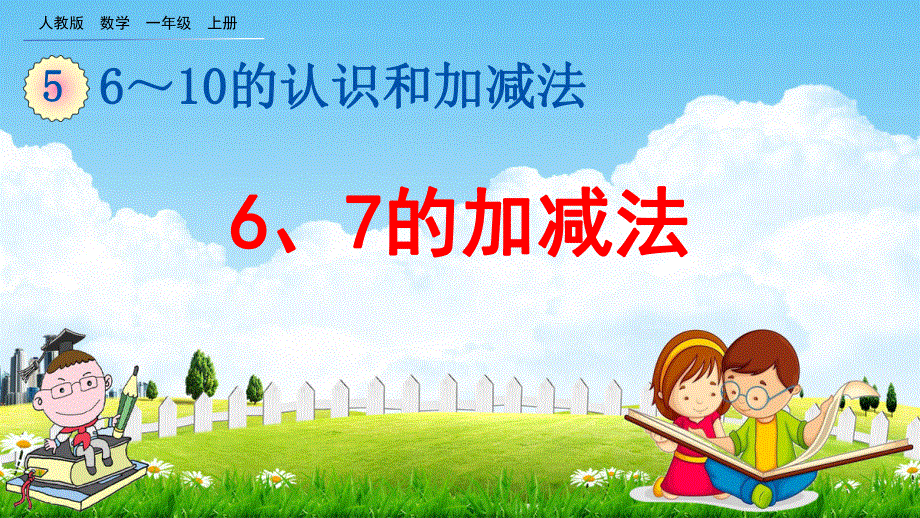 人教版　数学　一年级　上册

5　6～10的认识和加减法

6、7的加减法